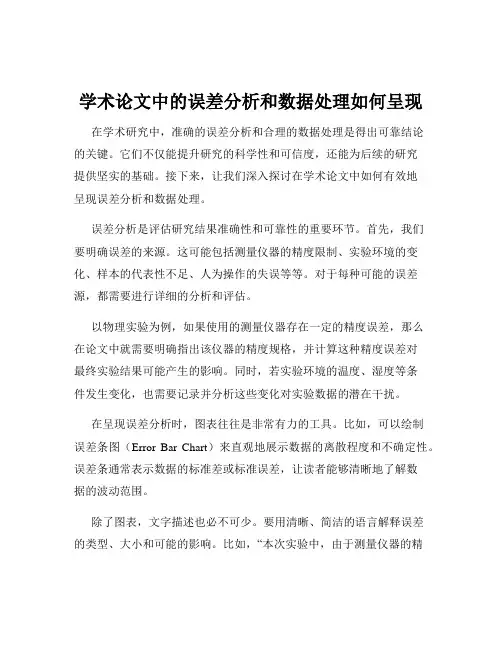 学术论文中的误差分析和数据处理如何呈现

在学术研究中，准确的误差分析和合理的数据处理是得出可靠结论的关键。它们不仅能提升研究的科学性和可信度，还能为后续的研究提供坚实的基础。接下来，让我们深入探讨在学术论文中如何有效地呈现误差分析和数据处理。

误差分析是评估研究结果准确性和可靠性的重要环节。首先，我们要明确误差的来源。这可能包括测量仪器的精度限制、实验环境的变化、样本的代表性不足、人为操作的失误等等。对于每种可能的误差源，都需要进行详细的分析和评估。

以物理实验为例，如果使用的测量仪器存在一定的精度误差，那么在论文中就需要明确指出该仪器的精度规格，并计算这种精度误差对最终实验结果可能产生的影响。同时，若实验环境的温度、湿度等条件发生变化，也需要记录并分析这些变化对实验数据的潜在干扰。

在呈现误差分析时，图表往往是非常有力的工具。比如，可以绘制误差条图（Error Bar Chart）来直观地展示数据的离散程度和不确定性。误差条通常表示数据的标准差或标准误差，让读者能够清晰地了解数据的波动范围。

除了图表，文字描述也必不可少。要用清晰、简洁的语言解释误差的类型、大小和可能的影响。比如，“本次实验中，由于测量仪器的精